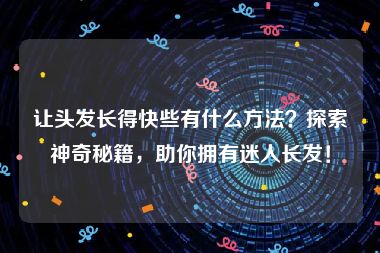 让头发长得快些有什么方法？探索神奇秘籍，助你拥有迷人长发！